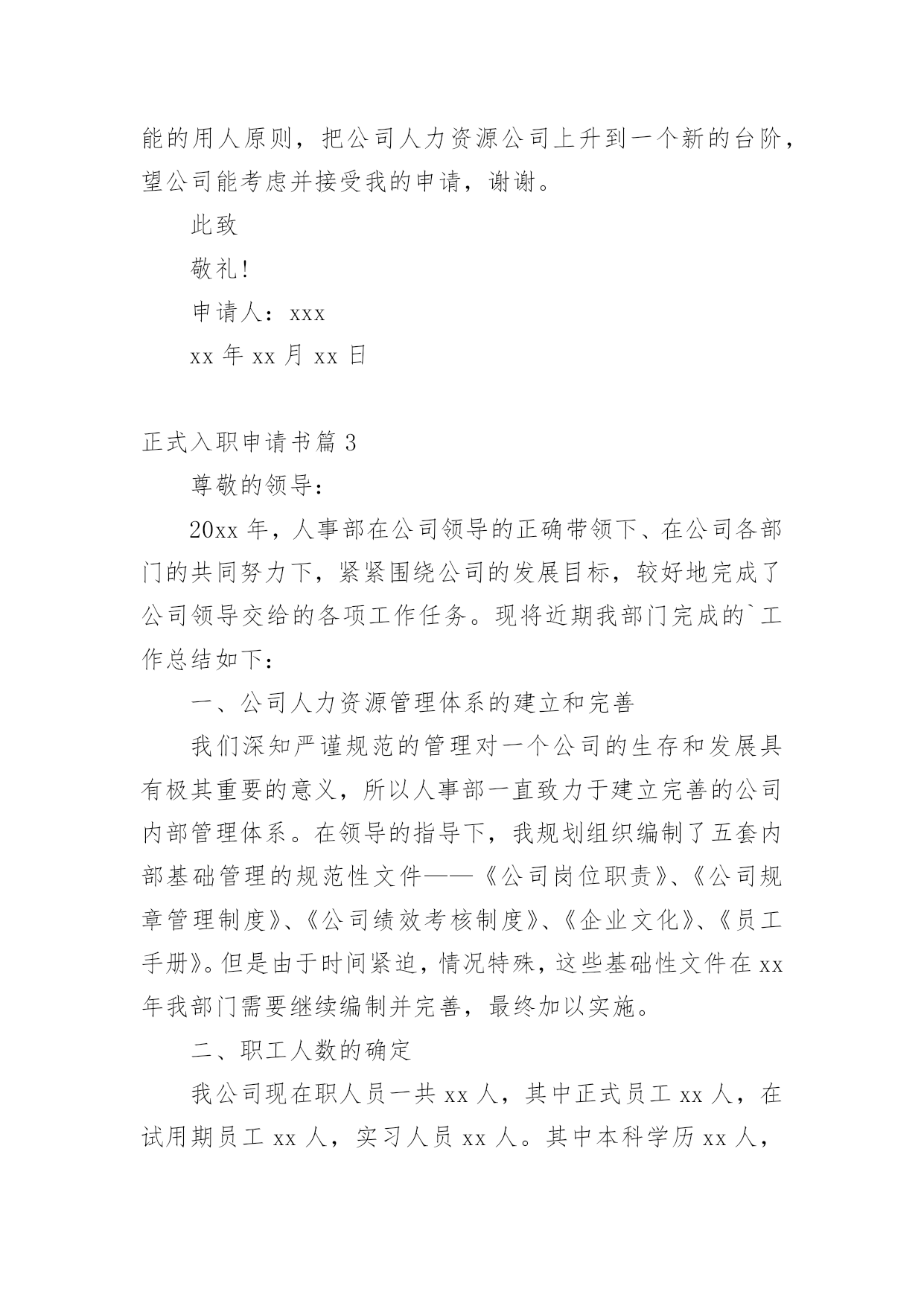 能的用人原则，把公司人力资源公司上升到一个新的台阶，望公司能考虑并接受我的申请，谢谢。

此致

敬礼!

申请人：xxx

xx 年 xx 月 xx 日

正式入职申请书篇 3

尊敬的领导：

20xx 年，人事部在公司领导的正确带领下、在公司各部门的共同努力下，紧紧围绕公司的发展目标，较好地完成了公司领导交给的各项工作任务。现将近期我部门完成的`工作总结如下：

一、公司人力资源管理体系的建立和完善

我们深知严谨规范的管理对一个公司的生存和发展具有极其重要的意义，所以人事部一直致力于建立完善的公司内部管理体系。在领导的指导下，我规划组织编制了五套内部基础管理的规范性文件——《公司岗位职责》、《公司规章管理制度》、《公司绩效考核制度》、《企业文化》、《员工手册》。但是由于时间紧迫，情况特殊，这些基础性文件在 xx 年我部门需要继续编制并完善，最终加以实施。

二、职工人数的确定

我公司现在职人员一共 xx 人，其中正式员工 xx 人，在试用期员工 xx 人，实习人员 xx 人。其中本科学历 xx 人，